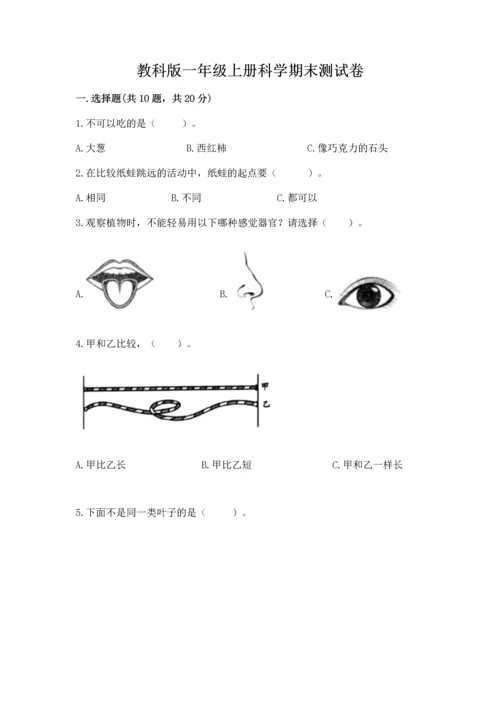 教科版一年级上册科学期末测试卷

一.选择题(共10题，共20分)

1.不可以吃的是（　　）。

A.大葱　　B.西红柿　　C.像巧克力的石头

2.在比较纸蛙跳远的活动中，纸蛙的起点要（　　）。

A.相同　　B.不同　　C.都可以

3.观察植物时，不能轻易用以下哪种感觉器官？请选择（　　）。

A.　　B.　　C.

4.甲和乙比较，（　　）。

甲
乙

A.甲比乙长　　B.甲比乙短　　C.甲和乙一样长

5.下面不是同一类叶子的是（　　）。